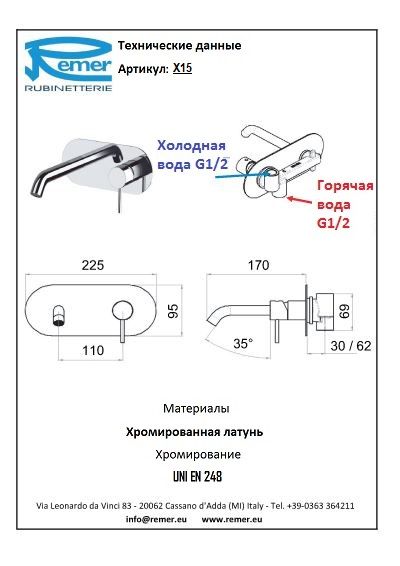 Remer
RUBINETTERIE

Технические данные

Артикул: X15

Холодная вода G1/2

Горячая вода G1/2

225

95

110

170

69

35°

30 / 62

Материалы

Хромированная латунь

Хромирование

UNI EN 248

Via Leonardo da Vinci 83 - 20062 Cassano d'Adda (MI) Italy - Tel. +39-0363 364211

info@remer.eu www.remer.eu